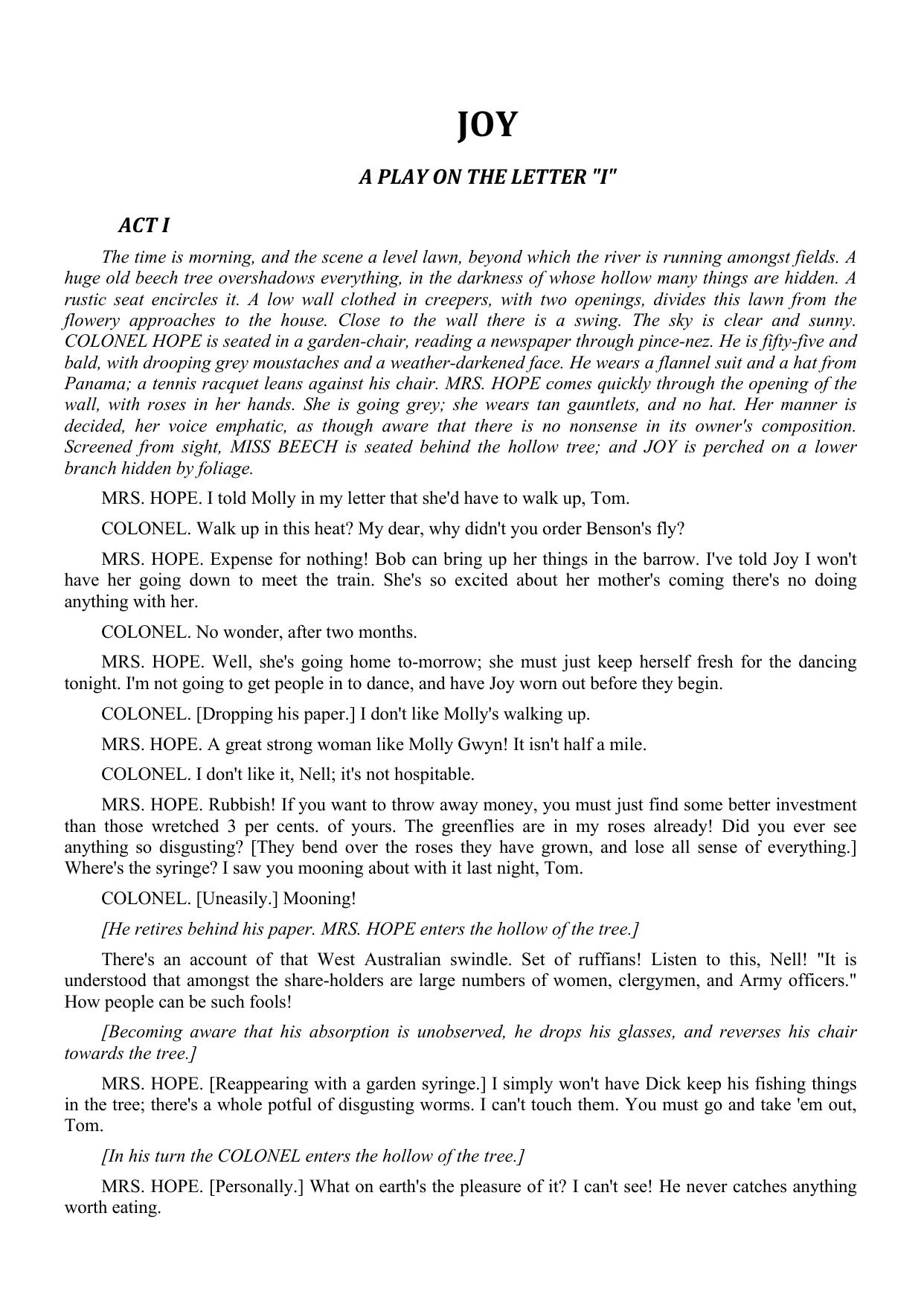 JOY

A PLAY ON THE LETTER "I"

ACT I

The time is morning, and the scene a level lawn, beyond which the river is running amongst fields. A huge old beech tree overshadows everything, in the darkness of whose hollow many things are hidden. A rustic seat encircles it. A low wall clothed in creepers, with two openings, divides this lawn from the flowery approaches to the house. Close to the wall there is a swing. The sky is clear and sunny. COLONEL HOPE is seated in a garden-chair, reading a newspaper through pince-nez. He is fifty-five and bald, with drooping grey moustaches and a weather-darkened face. He wears a flannel suit and a hat from Panama; a tennis racquet leans against his chair. MRS. HOPE comes quickly through the opening of the wall, with roses in her hands. She is going grey; she wears tan gauntlets, and no hat. Her manner is decided, her voice emphatic, as though aware that there is no nonsense in its owner's composition. Screened from sight, MISS BEECH is seated behind the hollow tree; and JOY is perched on a lower branch hidden by foliage.

MRS. HOPE. I told Molly in my letter that she'd have to walk up, Tom.

COLONEL. Walk up in this heat? My dear, why didn't you order Benson's fly?

MRS. HOPE. Expense for nothing! Bob can bring up her things in the barrow. I've told Joy I won't have her going down to meet the train. She's so excited about her mother's coming there's no doing anything with her.

COLONEL. No wonder, after two months.

MRS. HOPE. Well, she's going home to-morrow; she must just keep herself fresh for the dancing tonight. I'm not going to get people in to dance, and have Joy worn out before they begin.

COLONEL. [Dropping his paper.] I don't like Molly's walking up.

MRS. HOPE. A great strong woman like Molly Gwyn! It isn't half a mile.

COLONEL. I don't like it, Nell; it's not hospitable.

MRS. HOPE. Rubbish! If you want to throw away money, you must just find some better investment than those wretched 3 per cents. of yours. The greenflies are in my roses already! Did you ever see anything so disgusting? [They bend over the roses they have grown, and lose all sense of everything.] Where's the syringe? I saw you mooning about with it last night, Tom.

COLONEL. [Uneasily.] Mooning!

[He retires behind his paper. MRS. HOPE enters the hollow of the tree.]

There's an account of that West Australian swindle. Set of ruffians! Listen to this, Nell! "It is understood that amongst the share-holders are large numbers of women, clergymen, and Army officers." How people can be such fools!

[Becoming aware that his absorption is unobserved, he drops his glasses, and reverses his chair towards the tree.]

MRS. HOPE. [Reappearing with a garden syringe.] I simply won't have Dick keep his fishing things in the tree; there's a whole potful of disgusting worms. I can't touch them. You must go and take 'em out, Tom.

[In his turn the COLONEL enters the hollow of the tree.]

MRS. HOPE. [Personally.] What on earth's the pleasure of it? I can't see! He never catches anything worth eating.